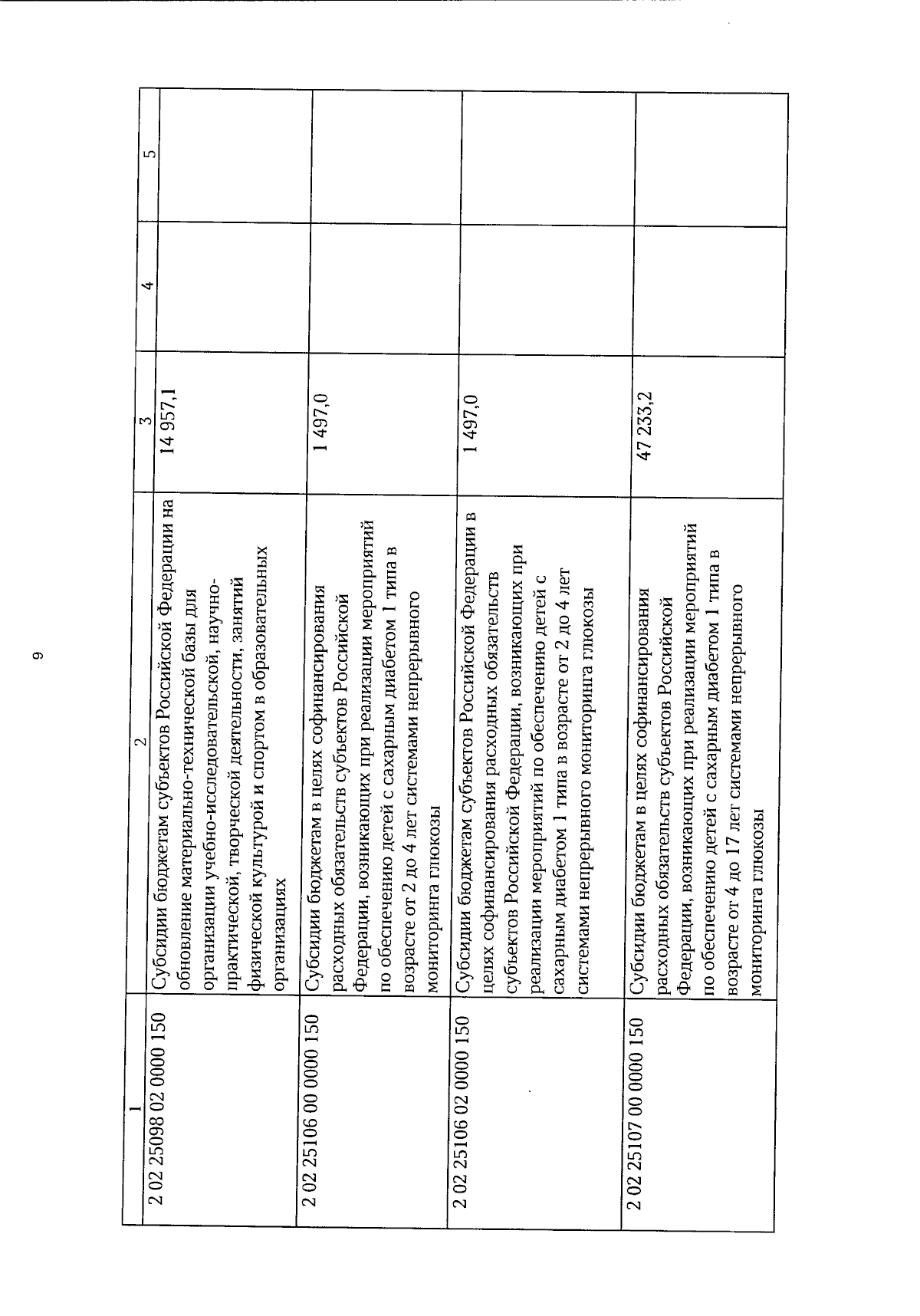 9

| 1 | 2 | 3 | 4 | 5 |
|---|---|---|---|---|
| 2 02 25098 02 0000 150 | Субсидии бюджетам субъектов Российской Федерации на обновление материально-технической базы для организации учебно-исследовательской, научно-практической, творческой деятельности, занятий физической культурой и спортом в образовательных организациях | 14 957,1 | | |
| 2 02 25106 00 0000 150 | Субсидии бюджетам в целях софинансирования расходных обязательств субъектов Российской Федерации, возникающих при реализации мероприятий по обеспечению детей с сахарным диабетом 1 типа в возрасте от 2 до 4 лет системами непрерывного мониторинга глюкозы | 1 497,0 | | |
| 2 02 25106 02 0000 150 | Субсидии бюджетам субъектов Российской Федерации в целях софинансирования расходных обязательств субъектов Российской Федерации, возникающих при реализации мероприятий по обеспечению детей с сахарным диабетом 1 типа в возрасте от 2 до 4 лет системами непрерывного мониторинга глюкозы | 1 497,0 | | |
| 2 02 25107 00 0000 150 | Субсидии бюджетам в целях софинансирования расходных обязательств субъектов Российской Федерации, возникающих при реализации мероприятий по обеспечению детей с сахарным диабетом 1 типа в возрасте от 4 до 17 лет системами непрерывного мониторинга глюкозы | 47 233,2 | | |